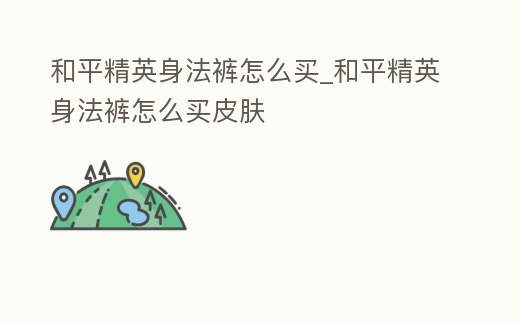 和平精英身法裤怎么买_和平精英身法裤怎么买皮肤